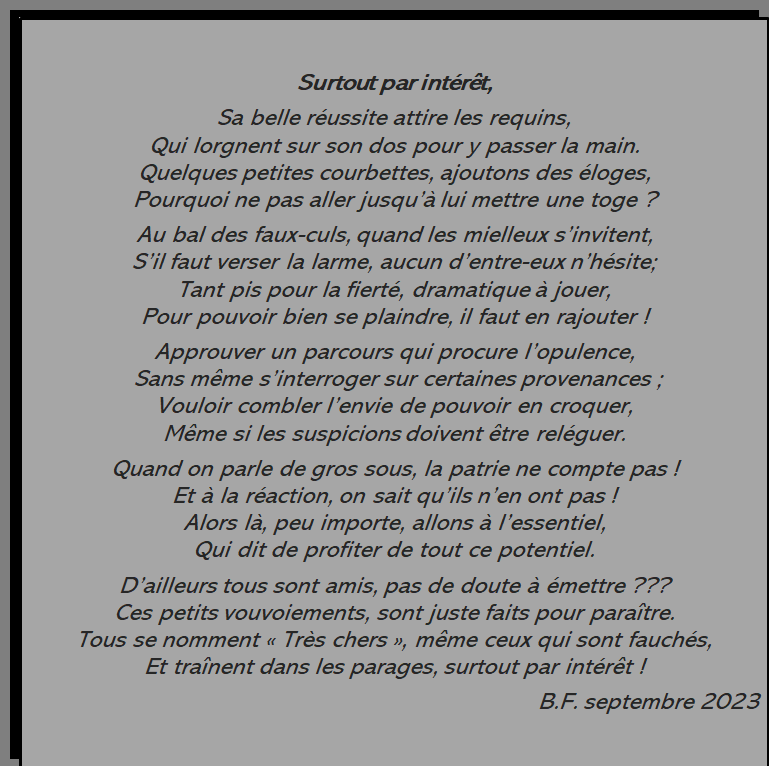 Surtout par intérêt,

Sa belle réussite attire les requins,
Qui lorgnent sur son dos pour y passer la main.
Quelques petites courbettes, ajoutons des éloges,
Pourquoi ne pas aller jusqu'à lui mettre une toge ?

Au bal des faux-culs, quand les mielleux s'invitent,
S'il faut verser la larme, aucun d'entre-eux n'hésite;
Tant pis pour la fierté, dramatique à jouer,
Pour pouvoir bien se plaindre, il faut en rajouter !

Approuver un parcours qui procure l'opulence,
Sans même s'interroger sur certaines provenances ;
Vouloir combler l'envie de pouvoir en croquer,
Même si les suspicions doivent être reléguer.

Quand on parle de gros sous, la patrie ne compte pas !
Et à la réaction, on sait qu'ils n'en ont pas !
Alors là, peu importe, allons à l'essentiel,
Qui dit de profiter de tout ce potentiel.

D'ailleurs tous sont amis, pas de doute à émettre ???
Ces petits vouvoiements, sont juste faits pour paraître.
Tous se nomment « Très chers », même ceux qui sont fauchés,
Et traînent dans les parages, surtout par intérêt !

B.F. septembre 2023